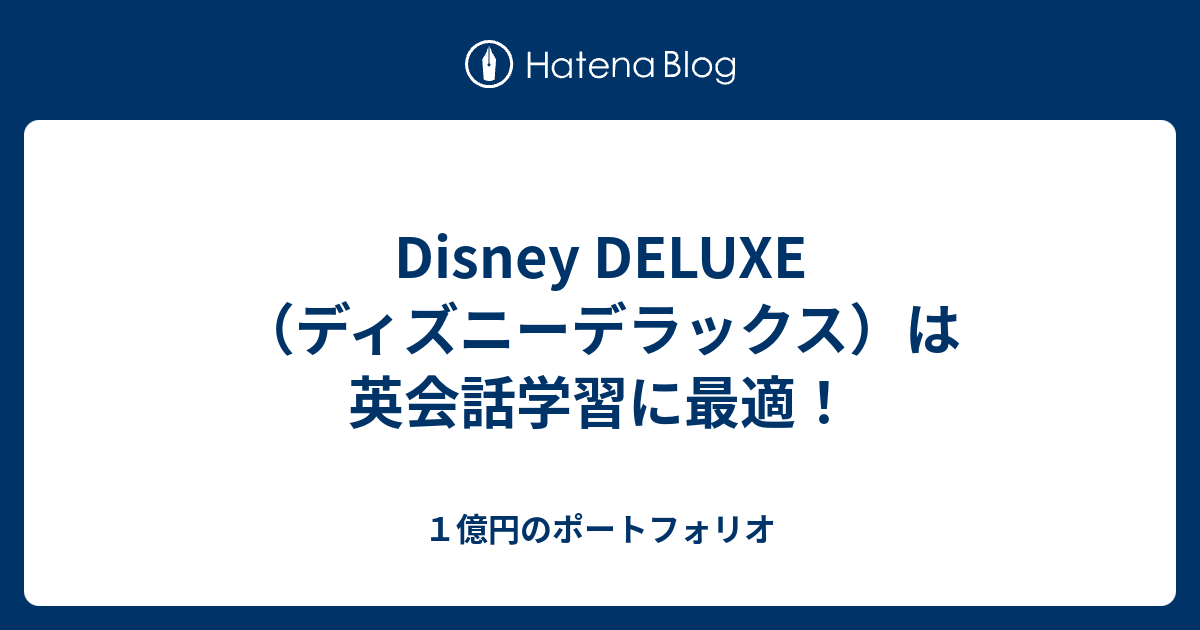 Hatena Blog

Disney DELUXE（ディズニーデラックス）は英会話学習に最適！

１億円のポートフォリオ